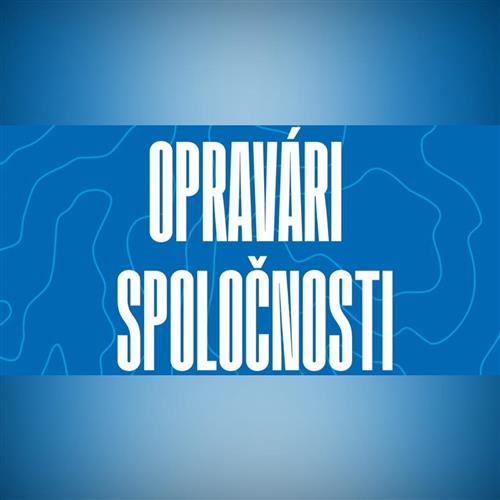 OPRAVÁRI SPOLOČNOSTI